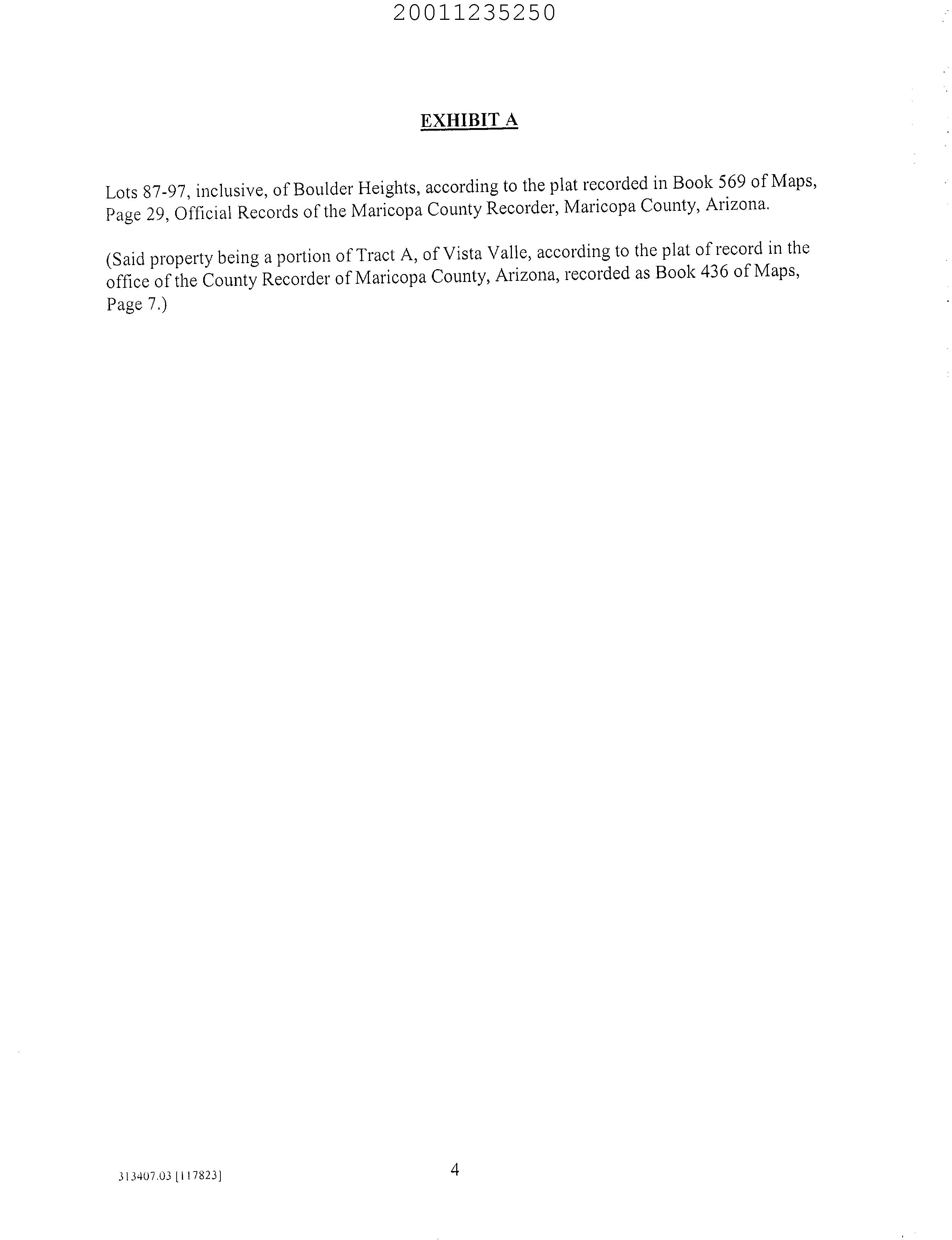 20011235250

EXHIBIT A

Lots 87-97, inclusive, of Boulder Heights, according to the plat recorded in Book 569 of Maps, Page 29, Official Records of the Maricopa County Recorder, Maricopa County, Arizona.

(Said property being a portion of Tract A, of Vista Valle, according to the plat of record in the office of the County Recorder of Maricopa County, Arizona, recorded as Book 436 of Maps, Page 7.)

313407.03 [117823]

4